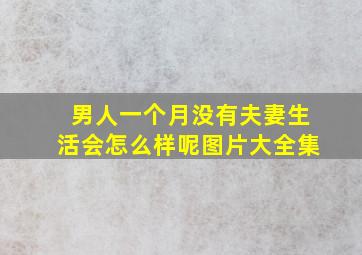 男人一个月没有夫妻生活会怎么样呢图片大全集